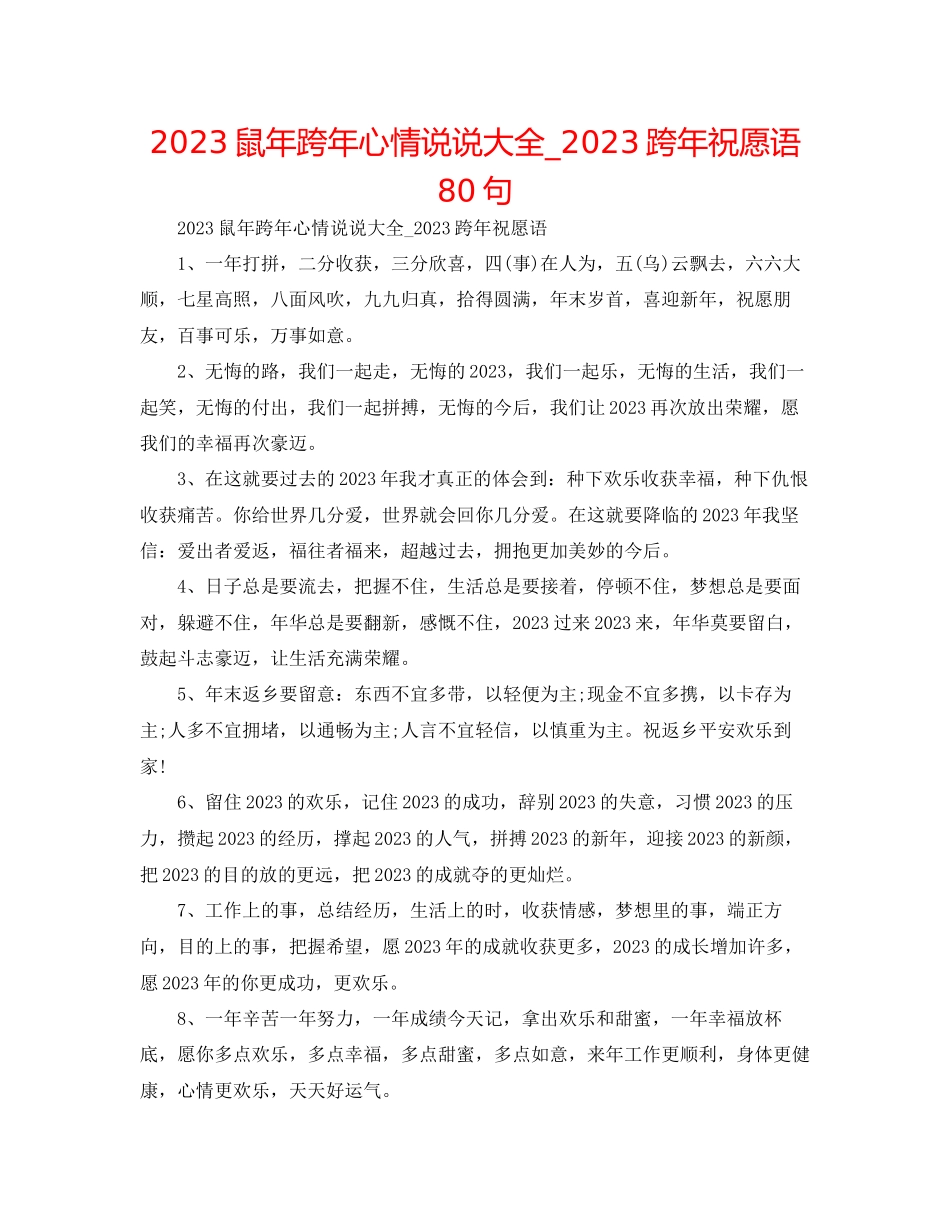 2023 鼠年跨年心情说说大全_2023 跨年祝愿语 80 句

2023 鼠年跨年心情说说大全_2023 跨年祝愿语

1、一年打拼，二分收获，三分欣喜，四(事)在人为，五(乌)云飘去，六六大顺，七星高照，八面风吹，九九归真，拾得圆满，年末岁首，喜迎新年，祝愿朋友，百事可乐，万事如意。

2、无悔的路，我们一起走，无悔的 2023，我们一起乐，无悔的生活，我们一起笑，无悔的付出，我们一起拼搏，无悔的今后，我们让 2023 再次放出荣耀，愿我们的幸福再次豪迈。

3、在这就要过去的 2023 年我才真正的体会到：种下欢乐收获幸福，种下仇恨收获痛苦。你给世界几分爱，世界就会回你几分爱。在这就要降临的 2023 年我坚信：爱出者爱返，福往者福来，超越过去，拥抱更加美妙的今后。

4、日子总是要流去，把握不住，生活总是要接着，停顿不住，梦想总是要面对，躲避不住，年华总是要翻新，感慨不住，2023 过来 2023 来，年华莫要留白，鼓起斗志豪迈，让生活充满荣耀。

5、年末返乡要留意：东西不宜多带，以轻便为主;现金不宜多携，以卡存为主;人多不宜拥堵，以通畅为主;人言不宜轻信，以慎重为主。祝返乡平安欢乐到家!

6、留住 2023 的欢乐，记住 2023 的成功，辞别 2023 的失意，习惯 2023 的压力，攒起 2023 的经历，撑起 2023 的人气，拼搏 2023 的新年，迎接 2023 的新颜，把 2023 的目的放的更远，把 2023 的成就夺的更灿烂。

7、工作上的事，总结经历，生活上的时，收获情感，梦想里的事，端正方向，目的上的事，把握希望，愿 2023 年的成就收获更多，2023 的成长增加许多，愿 2023 年的你更成功，更欢乐。

8、一年辛苦一年努力，一年成绩今天记，拿出欢乐和甜蜜，一年幸福放杯底，愿你多点欢乐，多点幸福，多点甜蜜，多点如意，来年工作更顺利，身体更健康，心情更欢乐，天天好运气。